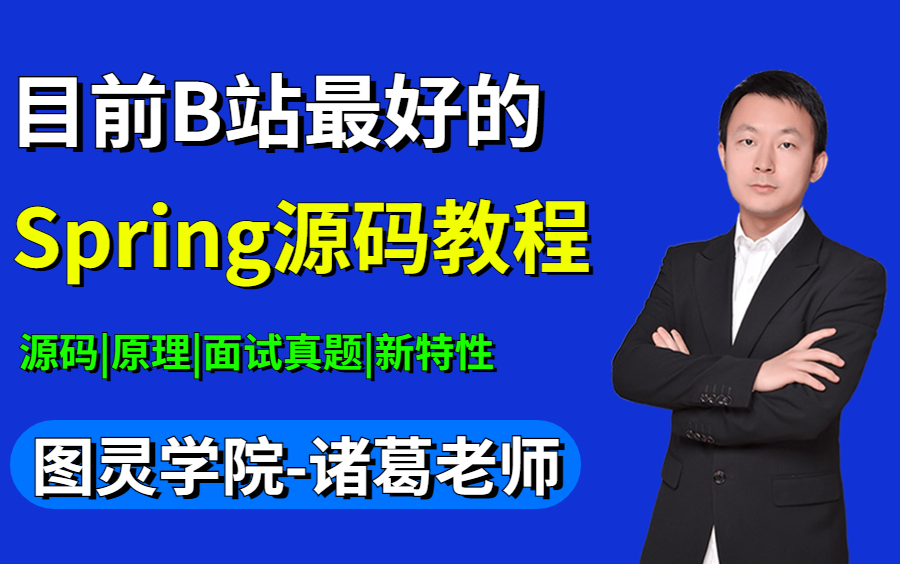 目前B站最好的
Spring源码教程

源码|原理|面试真题|新特性

图灵学院-诸葛老师